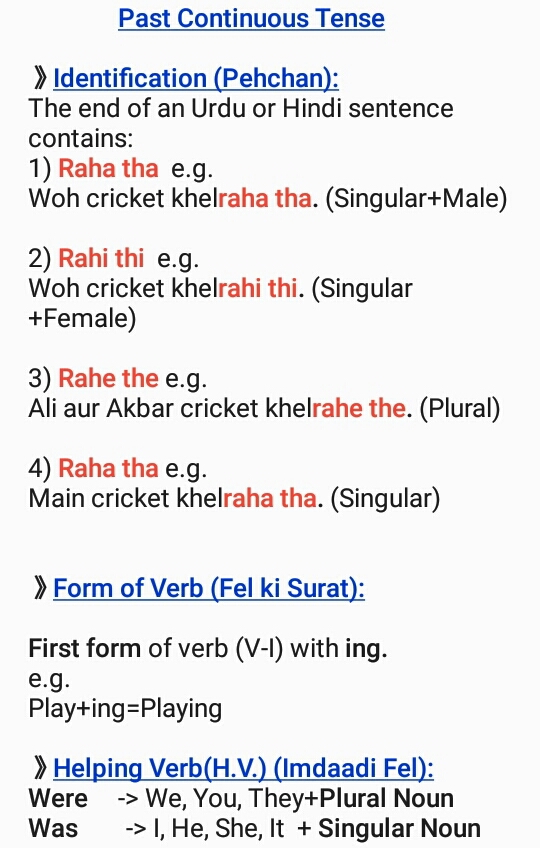 Past Continuous Tense

》Identification (Pehchan):
The end of an Urdu or Hindi sentence contains:
1) Raha tha e.g.
Woh cricket khelraha tha. (Singular+Male)

2) Rahi thi e.g.
Woh cricket khelrahi thi. (Singular +Female)

3) Rahe the e.g.
Ali aur Akbar cricket khelrahe the. (Plural)

4) Raha tha e.g.
Main cricket khelraha tha. (Singular)

》Form of Verb (Fel ki Surat):

First form of verb (V-I) with ing.
e.g.
Play+ing=Playing

》Helping Verb(H.V.) (Imdaadi Fel):
Were -> We, You, They+Plural Noun
Was -> I, He, She, It + Singular Noun